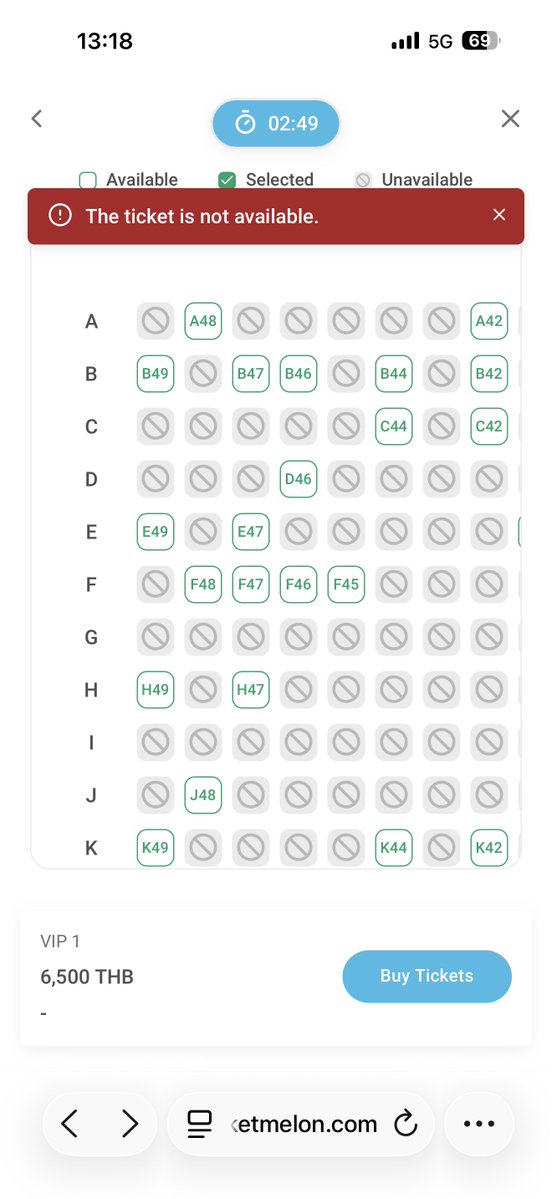 13:18

5G 69

02:49

Available Selected Unavailable

The ticket is not available.

A A48 A42
B B49 B47 B46 B44 B42
C C44 C42
D D46
E E49 E47
F F48 F47 F46 F45
G
H H49 H47
I
J J48
K K49 K44 K42

VIP 1
6,500 THB
-

Buy Tickets

etmelon.com